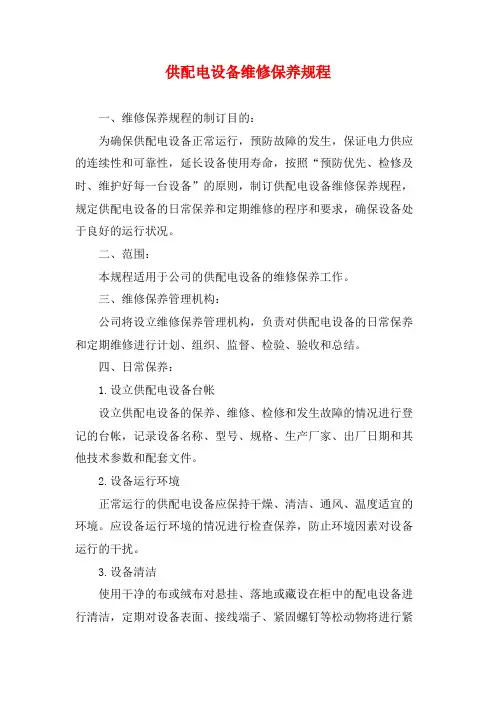 供配电设备维修保养规程

一、维修保养规程的制订目的：

为确保供配电设备正常运行，预防故障的发生，保证电力供应的连续性和可靠性，延长设备使用寿命，按照“预防优先、检修及时、维护好每一台设备”的原则，制订供配电设备维修保养规程，规定供配电设备的日常保养和定期维修的程序和要求，确保设备处于良好的运行状况。

二、范围：

本规程适用于公司的供配电设备的维修保养工作。

三、维修保养管理机构：

公司将设立维修保养管理机构，负责对供配电设备的日常保养和定期维修进行计划、组织、监督、检验、验收和总结。

四、日常保养：

1.设立供配电设备台帐

设立供配电设备的保养、维修、检修和发生故障的情况进行登记的台帐，记录设备名称、型号、规格、生产厂家、出厂日期和其他技术参数和配套文件。

2.设备运行环境

正常运行的供配电设备应保持干燥、清洁、通风、温度适宜的环境。应设备运行环境的情况进行检查保养，防止环境因素对设备运行的干扰。

3.设备清洁

使用干净的布或绒布对悬挂、落地或藏设在柜中的配电设备进行清洁，定期对设备表面、接线端子、紧固螺钉等松动物将进行紧